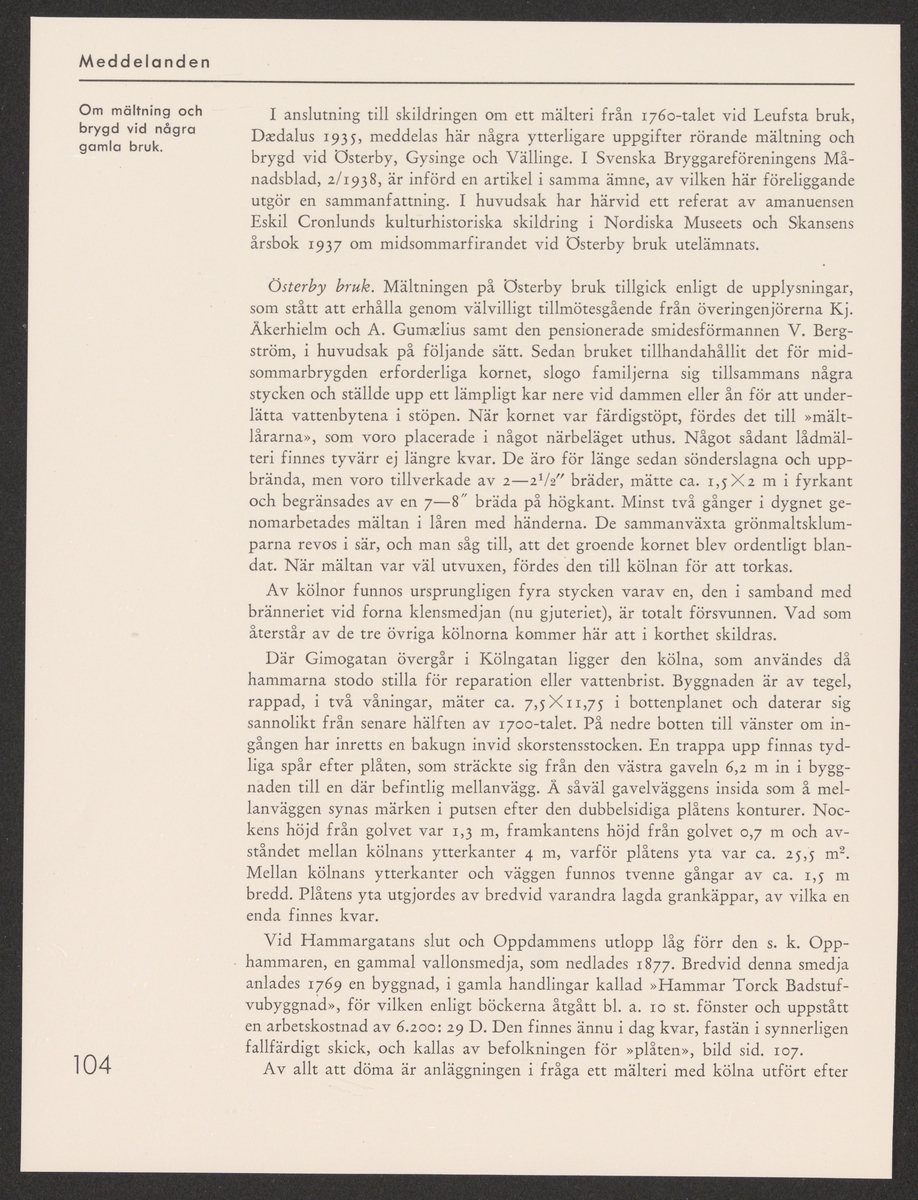 Meddelanden

Om mältning och brygd vid några gamla bruk.

I anslutning till skildringen om ett mälteri från 1760-talet vid Leufsta bruk, Dædalus 1935, meddelas här några ytterligare uppgifter rörande mältning och brygd vid Österby, Gysinge och Vällinge. I Svenska Bryggareföreningens Månadsblad, 2/1938, är införd en artikel i samma ämne, av vilken här föreliggande utgör en sammanfattning. I huvudsak har härvid ett referat av amanuensen Eskil Cronlunds kulturhistoriska skildring i Nordiska Museets och Skansens årsbok 1937 om midsommarfirandet vid Österby bruk utelämnats.

Österby bruk. Mältningen på Österby bruk tillgick enligt de upplysningar, som stått att erhålla genom välvilligt tillmötesgående från överingenjörerna Kj. Åkerhielm och A. Gumælius samt den pensionerade smidesförmannen V. Bergström, i huvudsak på följande sätt. Sedan bruket tillhandahållit det för midsommarbrygden erforderliga kornet, slogo familjerna sig tillsammans några stycken och ställde upp ett lämpligt kar nere vid dammen eller ån för att underlätta vattenbytena i stöpen. När kornet var färdigstöpt, fördes det till »mältlårarna», som voro placerade i något närbeläget uthus. Något sådant lådmälteri finnes tyvärr ej längre kvar. De äro för länge sedan sönderslagna och uppbrända, men voro tillverkade av 2—2$^1/_2$″ bräder, mätte ca. 1,5×2 m i fyrkant och begränsades av en 7—8″ bräda på högkant. Minst två gånger i dygnet genomarbetades mältan i låren med händerna. De sammanväxta grönmaltsklumparna revos i sär, och man såg till, att det groende kornet blev ordentligt blandat. När mältan var väl utvuxen, fördes den till kölnan för att torkas.

Av kölnor funnos ursprungligen fyra stycken varav en, den i samband med bränneriet vid forna klensmedjan (nu gjuteriet), är totalt försvunnen. Vad som återstår av de tre övriga kölnorna kommer här att i korthet skildras.

Där Gimogatan övergår i Kölngatan ligger den kölna, som användes då hammarna stodo stilla för reparation eller vattenbrist. Byggnaden är av tegel, rappad, i två våningar, mäter ca. 7,5×11,75 i bottenplanet och daterar sig sannolikt från senare hälften av 1700-talet. På nedre botten till vänster om ingången har inretts en bakugn invid skorstensstocken. En trappa upp finnas tydliga spår efter plåten, som sträckte sig från den västra gaveln 6,2 m in i byggnaden till en där befintlig mellanvägg. Å såväl gavelväggens insida som å mellanväggen synas märken i putsen efter den dubbelsidiga plåtens konturer. Nockens höjd från golvet var 1,3 m, framkantens höjd från golvet 0,7 m och avståndet mellan kölnans ytterkanter 4 m, varför plåtens yta var ca. 25,5 m$^2$. Mellan kölnans ytterkanter och väggen funnos tvenne gångar av ca. 1,5 m bredd. Plåtens yta utgjordes av bredvid varandra lagda grankäppar, av vilka en enda finnes kvar.

Vid Hammargatans slut och Oppdammens utlopp låg förr den s. k. Opphammaren, en gammal vallonsmedja, som nedlades 1877. Bredvid denna smedja anlades 1769 en byggnad, i gamla handlingar kallad »Hammar Torck Badstufvubyggnad», för vilken enligt böckerna åtgått bl. a. 10 st. fönster och uppstått en arbetskostnad av 6.200: 29 D. Den finnes ännu i dag kvar, fastän i synnerligen fallfärdigt skick, och kallas av befolkningen för »plåten», bild sid. 107.

Av allt att döma är anläggningen i fråga ett mälteri med kölna utfört efter

104